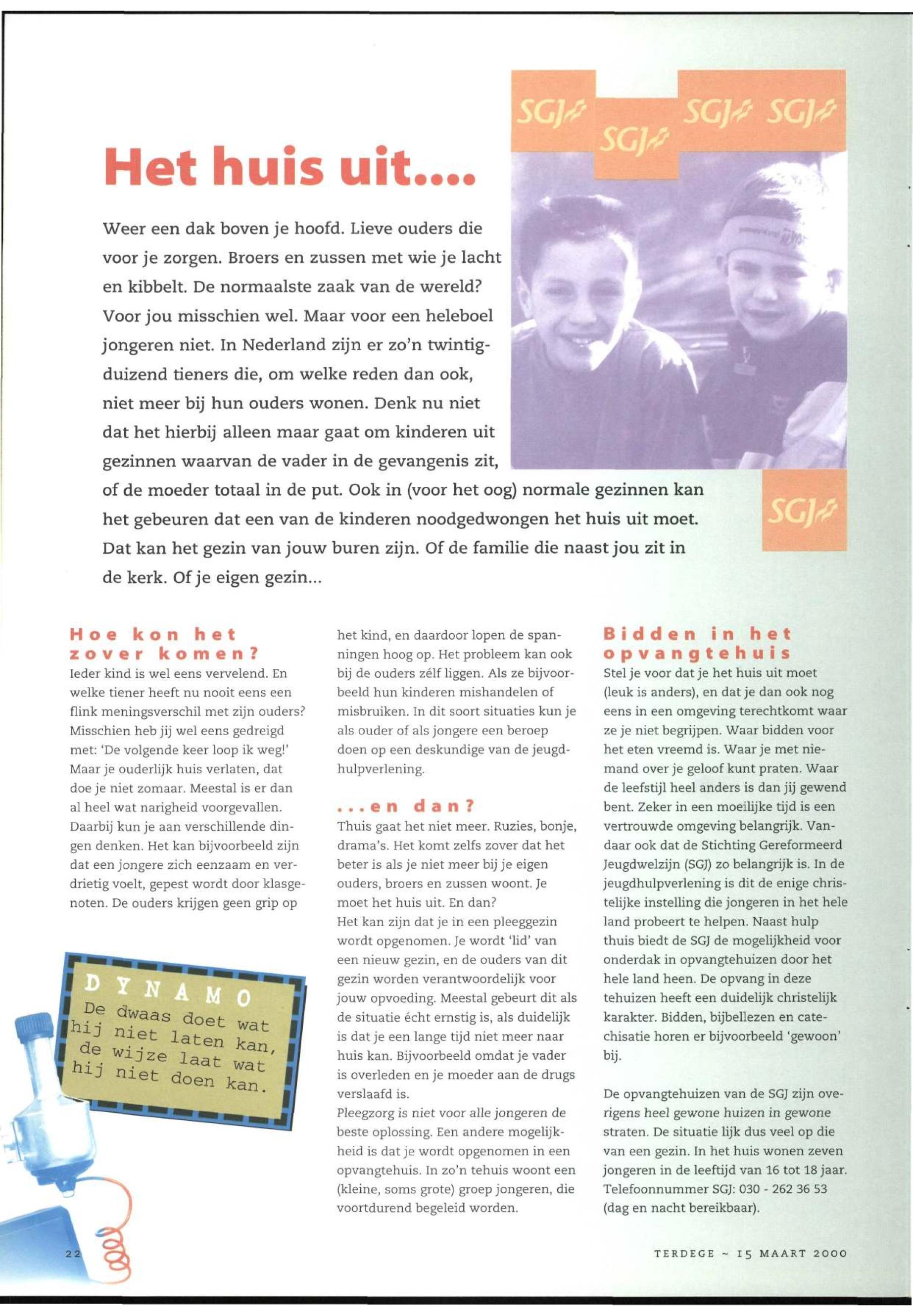 SGJ SGJ SGJ SGJ

Het huis uit....

Weer een dak boven je hoofd. Lieve ouders die voor je zorgen. Broers en zussen met wie je lacht en kibbelt. De normaalste zaak van de wereld? Voor jou misschien wel. Maar voor een heleboel jongeren niet. In Nederland zijn er zo'n twintigduizend tieners die, om welke reden dan ook, niet meer bij hun ouders wonen. Denk nu niet dat het hierbij alleen maar gaat om kinderen uit gezinnen waarvan de vader in de gevangenis zit, of de moeder totaal in de put. Ook in (voor het oog) normale gezinnen kan het gebeuren dat een van de kinderen noodgedwongen het huis uit moet. Dat kan het gezin van jouw buren zijn. Of de familie die naast jou zit in de kerk. Of je eigen gezin...

SGJ

Hoe kon het zover komen?
Ieder kind is wel eens vervelend. En welke tiener heeft nu nooit eens een flink meningsverschil met zijn ouders? Misschien heb jij wel eens gedreigd met: 'De volgende keer loop ik weg!' Maar je ouderlijk huis verlaten, dat doe je niet zomaar. Meestal is er dan al heel wat narigheid voorgevallen. Daarbij kun je aan verschillende dingen denken. Het kan bijvoorbeeld zijn dat een jongere zich eenzaam en verdrietig voelt, gepest wordt door klasgenoten. De ouders krijgen geen grip op

DYNAMO
De dwaas doet wat hij niet laten kan, de wijze laat wat hij niet doen kan.

het kind, en daardoor lopen de spanningen hoog op. Het probleem kan ook bij de ouders zélf liggen. Als ze bijvoorbeeld hun kinderen mishandelen of misbruiken. In dit soort situaties kun je als ouder of als jongere een beroep doen op een deskundige van de jeugdhulpverlening.

...en dan?
Thuis gaat het niet meer. Ruzies, bonje, drama's. Het komt zelfs zover dat het beter is als je niet meer bij je eigen ouders, broers en zussen woont. Je moet het huis uit. En dan?
Het kan zijn dat je in een pleeggezin wordt opgenomen. Je wordt 'lid' van een nieuw gezin, en de ouders van dit gezin worden verantwoordelijk voor jouw opvoeding. Meestal gebeurt dit als de situatie écht ernstig is, als duidelijk is dat je een lange tijd niet meer naar huis kan. Bijvoorbeeld omdat je vader is overleden en je moeder aan de drugs verslaafd is.
Pleegzorg is niet voor alle jongeren de beste oplossing. Een andere mogelijkheid is dat je wordt opgenomen in een opvangtehuis. In zo'n tehuis woont een (kleine, soms grote) groep jongeren, die voortdurend begeleid worden.

Bidden in het opvangtehuis
Stel je voor dat je het huis uit moet (leuk is anders), en dat je dan ook nog eens in een omgeving terechtkomt waar ze je niet begrijpen. Waar bidden voor het eten vreemd is. Waar je met niemand over je geloof kunt praten. Waar de leefstijl heel anders is dan jij gewend bent. Zeker in een moeilijke tijd is een vertrouwde omgeving belangrijk. Vandaar ook dat de Stichting Gereformeerd Jeugdwelzijn (SGJ) zo belangrijk is. In de jeugdhulpverlening is dit de enige christelijke instelling die jongeren in het hele land probeert te helpen. Naast hulp thuis biedt de SGJ de mogelijkheid voor onderdak in opvangtehuizen door het hele land heen. De opvang in deze tehuizen heeft een duidelijk christelijk karakter. Bidden, bijbellezen en catechisatie horen er bijvoorbeeld 'gewoon' bij.

De opvangtehuizen van de SGJ zijn overigens heel gewone huizen in gewone straten. De situatie lijk dus veel op die van een gezin. In het huis wonen zeven jongeren in de leeftijd van 16 tot 18 jaar. Telefoonnummer SGJ: 030 - 262 36 53 (dag en nacht bereikbaar).

22

TERDEGE ~ 15 MAART 2000